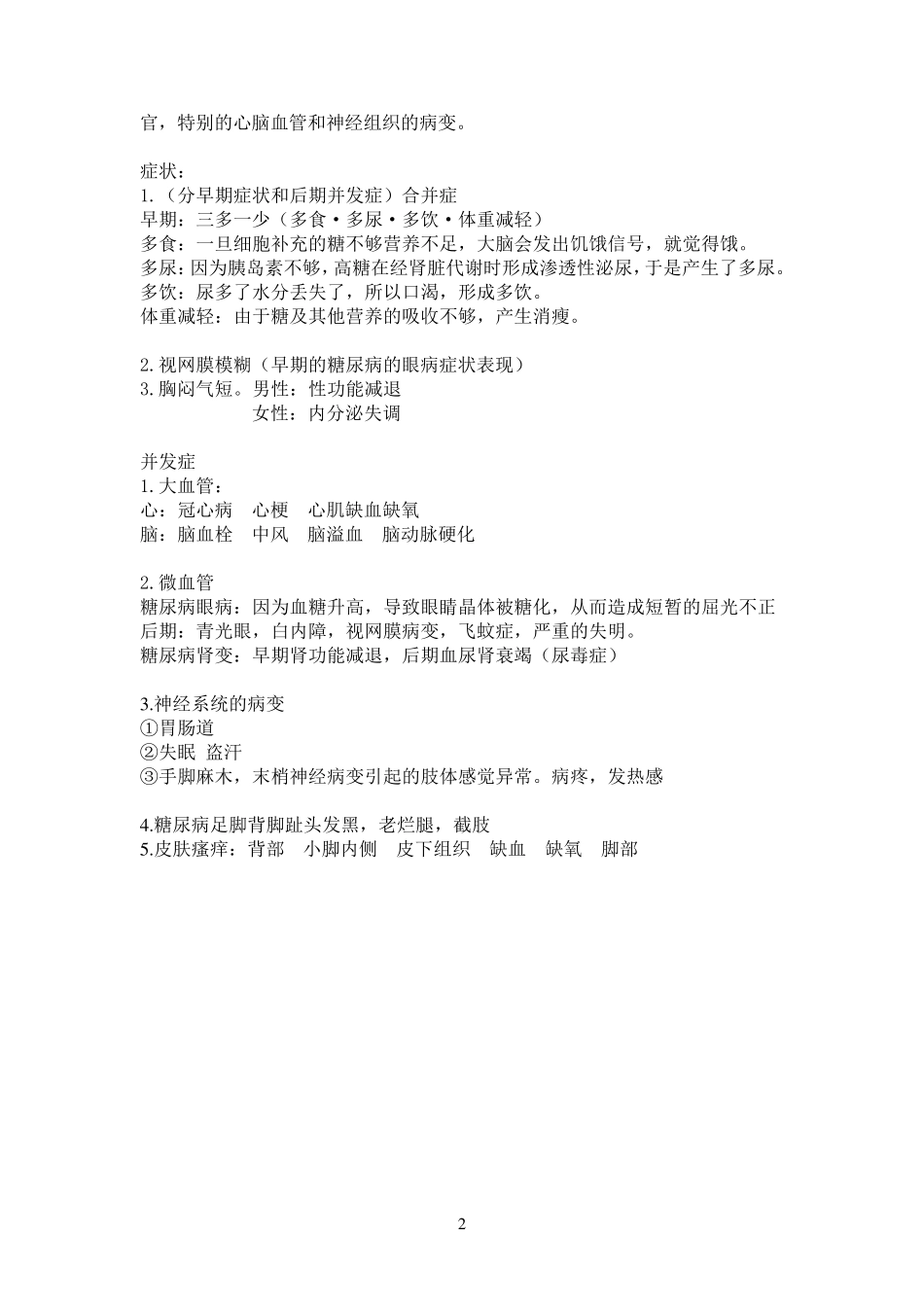 官，特别的心脑血管和神经组织的病变。

症状：
1.（分早期症状和后期并发症）合并症
早期：三多一少（多食·多尿·多饮·体重减轻）
多食：一旦细胞补充的糖不够营养不足，大脑会发出饥饿信号，就觉得饿。
多尿：因为胰岛素不够，高糖在经肾脏代谢时形成渗透性泌尿，于是产生了多尿。
多饮：尿多了水分丢失了，所以口渴，形成多饮。
体重减轻：由于糖及其他营养的吸收不够，产生消瘦。

2. 视网膜模糊（早期的糖尿病的眼病症状表现）
3. 胸闷气短。男性：性功能减退
女性：内分泌失调

并发症
1. 大血管：
心：冠心病　心梗　心肌缺血缺氧
脑：脑血栓　中风　脑溢血　脑动脉硬化

2. 微血管
糖尿病眼病：因为血糖升高，导致眼睛晶体被糖化，从而造成短暂的屈光不正
后期：青光眼，白内障，视网膜病变，飞蚊症，严重的失明。
糖尿病肾变：早期肾功能减退，后期血尿肾衰竭（尿毒症）

3.神经系统的病变
①胃肠道
②失眠 盗汗
③手脚麻木，末梢神经病变引起的肢体感觉异常。病疼，发热感

4.糖尿病足脚背脚趾头发黑，老烂腿，截肢
5.皮肤瘙痒：背部　小脚内侧　皮下组织　缺血　缺氧　脚部

2